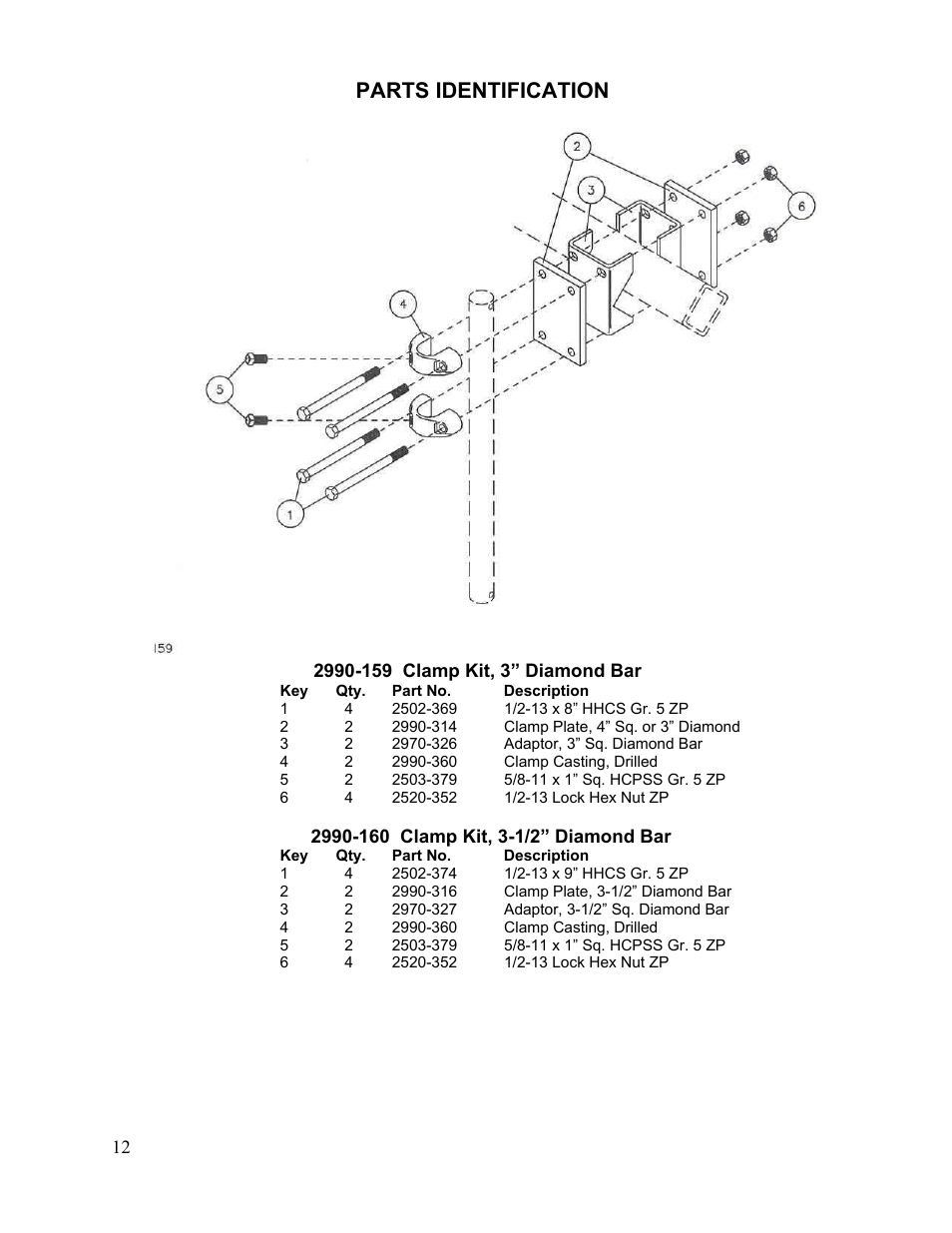 PARTS IDENTIFICATION

2

3

6

4

5

1

159

2990-159 Clamp Kit, 3” Diamond Bar

| Key | Qty. | Part No. | Description |
|---|---|---|---|
| 1 | 4 | 2502-369 | 1/2-13 x 8” HHCS Gr. 5 ZP |
| 2 | 2 | 2990-314 | Clamp Plate, 4” Sq. or 3” Diamond |
| 3 | 2 | 2970-326 | Adaptor, 3” Sq. Diamond Bar |
| 4 | 2 | 2990-360 | Clamp Casting, Drilled |
| 5 | 2 | 2503-379 | 5/8-11 x 1” Sq. HCPSS Gr. 5 ZP |
| 6 | 4 | 2520-352 | 1/2-13 Lock Hex Nut ZP |

2990-160 Clamp Kit, 3-1/2” Diamond Bar

| Key | Qty. | Part No. | Description |
|---|---|---|---|
| 1 | 4 | 2502-374 | 1/2-13 x 9” HHCS Gr. 5 ZP |
| 2 | 2 | 2990-316 | Clamp Plate, 3-1/2” Diamond Bar |
| 3 | 2 | 2970-327 | Adaptor, 3-1/2” Sq. Diamond Bar |
| 4 | 2 | 2990-360 | Clamp Casting, Drilled |
| 5 | 2 | 2503-379 | 5/8-11 x 1” Sq. HCPSS Gr. 5 ZP |
| 6 | 4 | 2520-352 | 1/2-13 Lock Hex Nut ZP |

12